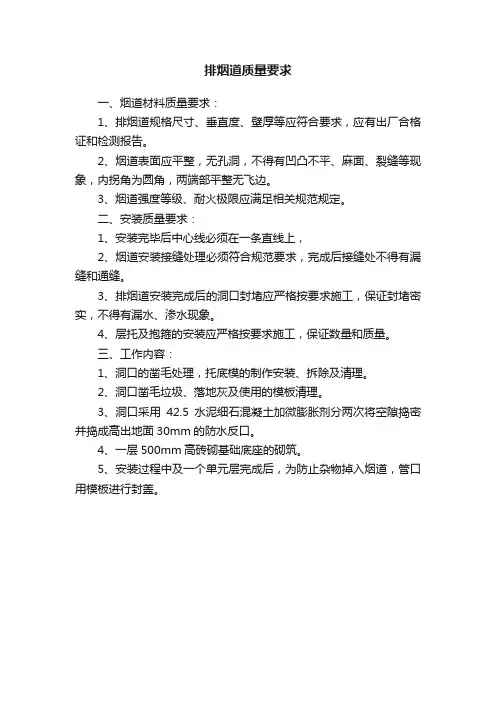 排烟道质量要求

一、烟道材料质量要求：

1、排烟道规格尺寸、垂直度、壁厚等应符合要求，应有出厂合格证和检测报告。

2、烟道表面应平整，无孔洞，不得有凹凸不平、麻面、裂缝等现象，内拐角为圆角，两端部平整无飞边。

3、烟道强度等级、耐火极限应满足相关规范规定。

二、安装质量要求：

1、安装完毕后中心线必须在一条直线上，

2、烟道安装接缝处理必须符合规范要求，完成后接缝处不得有漏缝和通缝。

3、排烟道安装完成后的洞口封堵应严格按要求施工，保证封堵密实，不得有漏水、渗水现象。

4、层托及抱箍的安装应严格按要求施工，保证数量和质量。

三、工作内容：

1、洞口的凿毛处理，托底模的制作安装、拆除及清理。

2、洞口凿毛垃圾、落地灰及使用的模板清理。

3、洞口采用 42.5 水泥细石混凝土加微膨胀剂分两次将空隙捣密并捣成高出地面 30mm 的防水反口。

4、一层 500mm 高砖砌基础底座的砌筑。

5、安装过程中及一个单元层完成后，为防止杂物掉入烟道，管口用模板进行封盖。